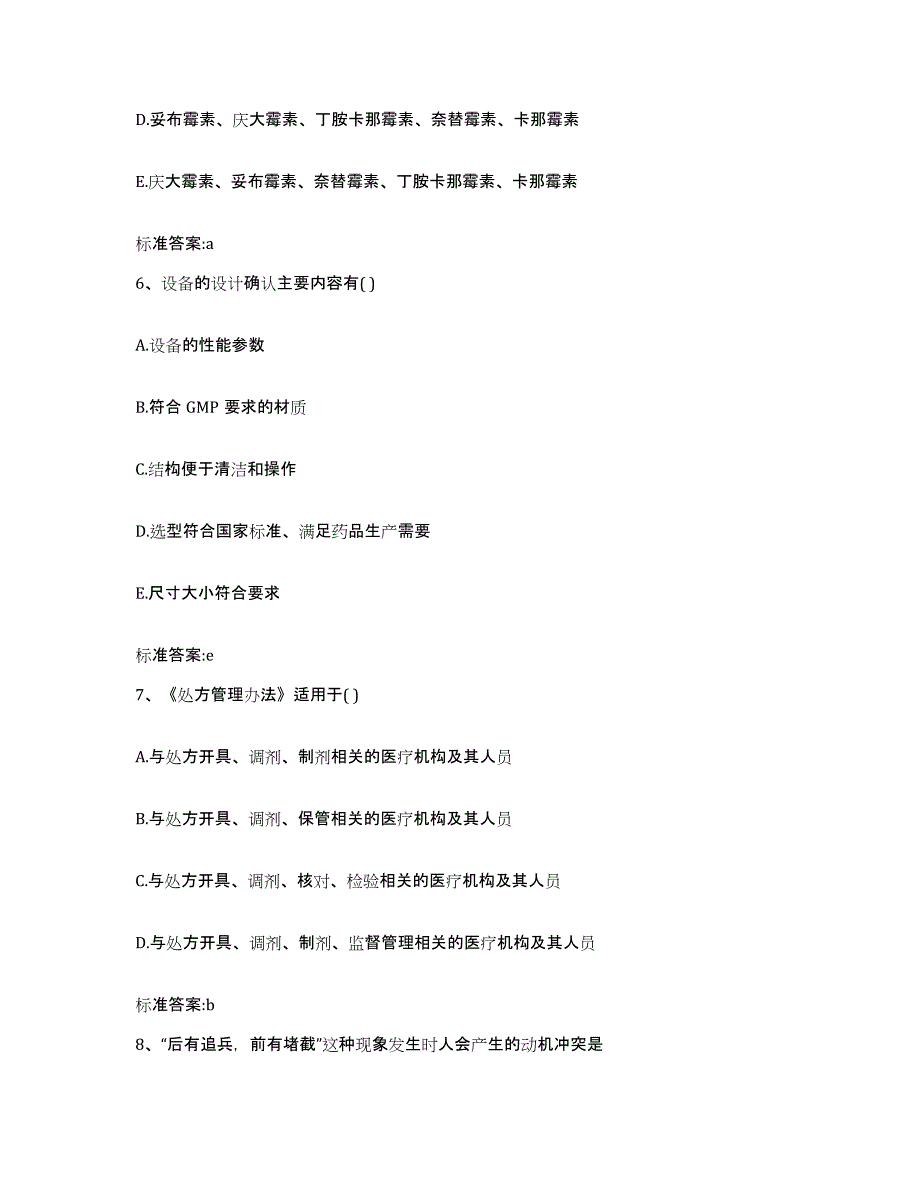 D.妥布霉素、庆大霉素、丁胺卡那霉素、奈替霉素、卡那霉素

E.庆大霉素、妥布霉素、奈替霉素、丁胺卡那霉素、卡那霉素

标准答案:a

6、设备的设计确认主要内容有( )

A.设备的性能参数

B.符合 GMP 要求的材质

C.结构便于清洁和操作

D.选型符合国家标准、满足药品生产需要

E.尺寸大小符合要求

标准答案:e

7、《处方管理办法》适用于( )

A.与处方开具、调剂、制剂相关的医疗机构及其人员

B.与处方开具、调剂、保管相关的医疗机构及其人员

C.与处方开具、调剂、核对、检验相关的医疗机构及其人员

D.与处方开具、调剂、制剂、监督管理相关的医疗机构及其人员

标准答案:b

8、“后有追兵，前有堵截”这种现象发生时人会产生的动机冲突是